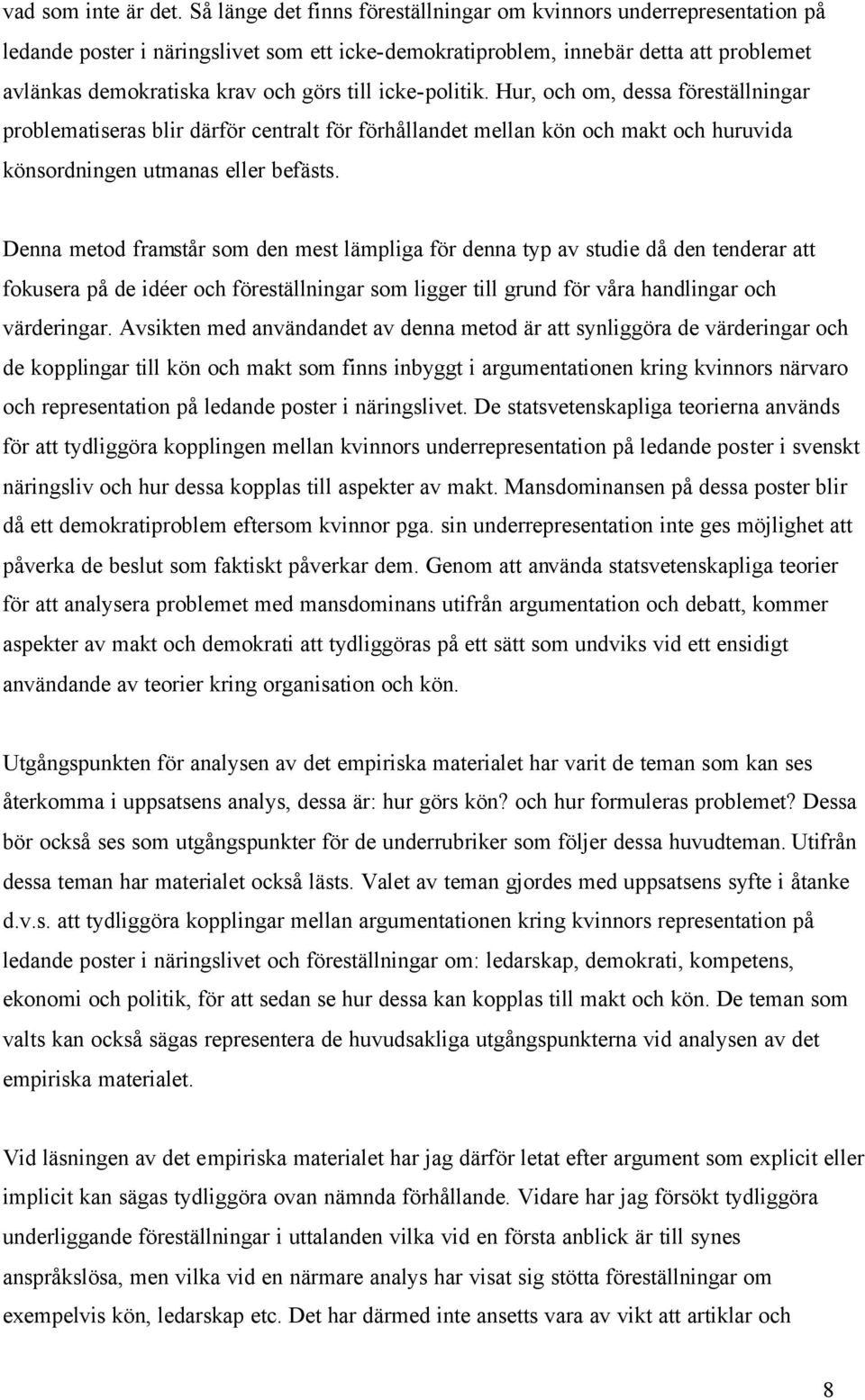 vad som inte är det. Så länge det finns föreställningar om kvinnors underrepresentation på ledande poster i näringslivet som ett icke-demokratiproblem, innebär detta att problemet avlänkas demokratiska krav och görs till icke-politik. Hur, och om, dessa föreställningar problematiseras blir därför centralt för förhållandet mellan kön och makt och huruvida könsordningen utmanas eller befästs.

Denna metod framstår som den mest lämpliga för denna typ av studie då den tenderar att fokusera på de idéer och föreställningar som ligger till grund för våra handlingar och värderingar. Avsikten med användandet av denna metod är att synliggöra de värderingar och de kopplingar till kön och makt som finns inbyggt i argumentationen kring kvinnors närvaro och representation på ledande poster i näringslivet. De statsvetenskapliga teorierna används för att tydliggöra kopplingen mellan kvinnors underrepresentation på ledande poster i svenskt näringsliv och hur dessa kopplas till aspekter av makt. Mansdominansen på dessa poster blir då ett demokratiproblem eftersom kvinnor pga. sin underrepresentation inte ges möjlighet att påverka de beslut som faktiskt påverkar dem. Genom att använda statsvetenskapliga teorier för att analysera problemet med mansdominans utifrån argumentation och debatt, kommer aspekter av makt och demokrati att tydliggöras på ett sätt som undviks vid ett ensidigt användande av teorier kring organisation och kön.

Utgångspunkten för analysen av det empiriska materialet har varit de teman som kan ses återkomma i uppsatsens analys, dessa är: hur görs kön? och hur formuleras problemet? Dessa bör också ses som utgångspunkter för de underrubriker som följer dessa huvudteman. Utifrån dessa teman har materialet också lästs. Valet av teman gjordes med uppsatsens syfte i åtanke d.v.s. att tydliggöra kopplingar mellan argumentationen kring kvinnors representation på ledande poster i näringslivet och föreställningar om: ledarskap, demokrati, kompetens, ekonomi och politik, för att sedan se hur dessa kan kopplas till makt och kön. De teman som valts kan också sägas representera de huvudsakliga utgångspunkterna vid analysen av det empiriska materialet.

Vid läsningen av det empiriska materialet har jag därför letat efter argument som explicit eller implicit kan sägas tydliggöra ovan nämnda förhållande. Vidare har jag försökt tydliggöra underliggande föreställningar i uttalanden vilka vid en första anblick är till synes anspråkslösa, men vilka vid en närmare analys har visat sig stötta föreställningar om exempelvis kön, ledarskap etc. Det har därmed inte ansetts vara av vikt att artiklar och

8